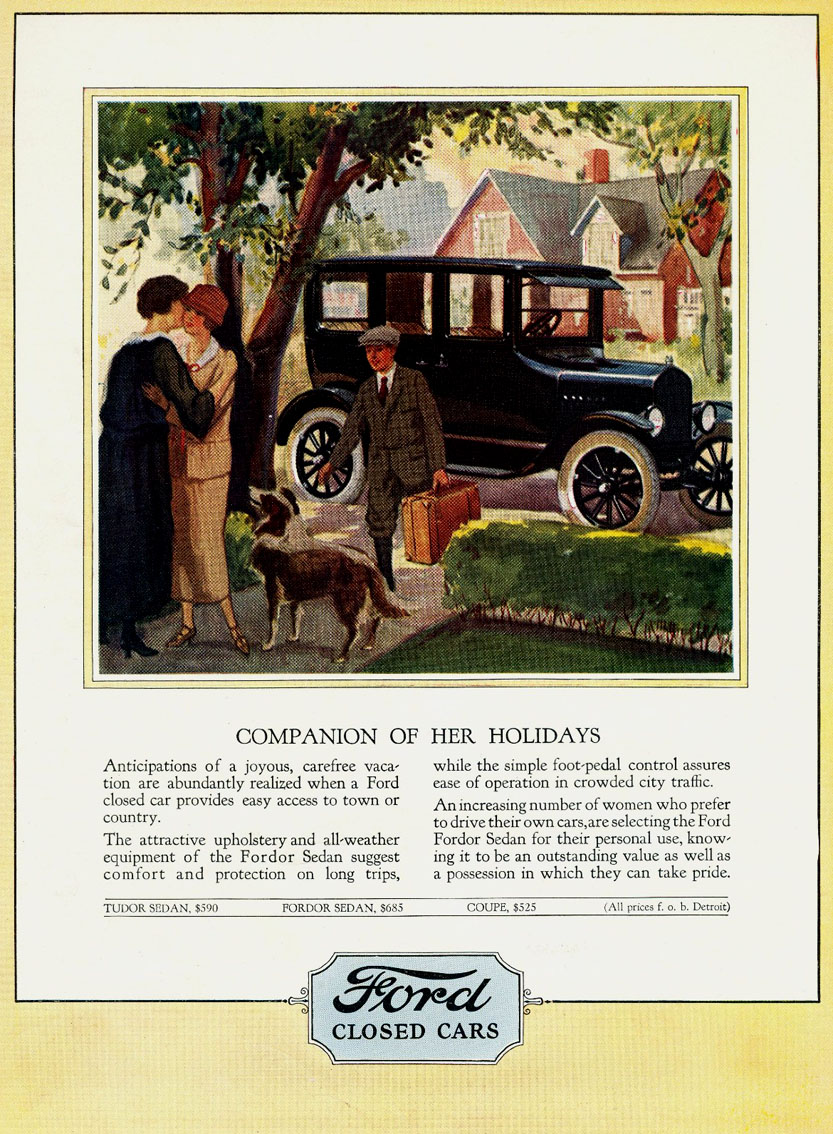 COMPANION OF HER HOLIDAYS

Anticipations of a joyous, carefree vacation are abundantly realized when a Ford closed car provides easy access to town or country.

The attractive upholstery and all-weather equipment of the Fordor Sedan suggest comfort and protection on long trips, while the simple foot-pedal control assures ease of operation in crowded city traffic.

An increasing number of women who prefer to drive their own cars, are selecting the Ford Fordor Sedan for their personal use, knowing it to be an outstanding value as well as a possession in which they can take pride.

TUDOR SEDAN, $590 FORDOR SEDAN, $685 COUPE, $525 (All prices f. o. b. Detroit)

Ford
CLOSED CARS